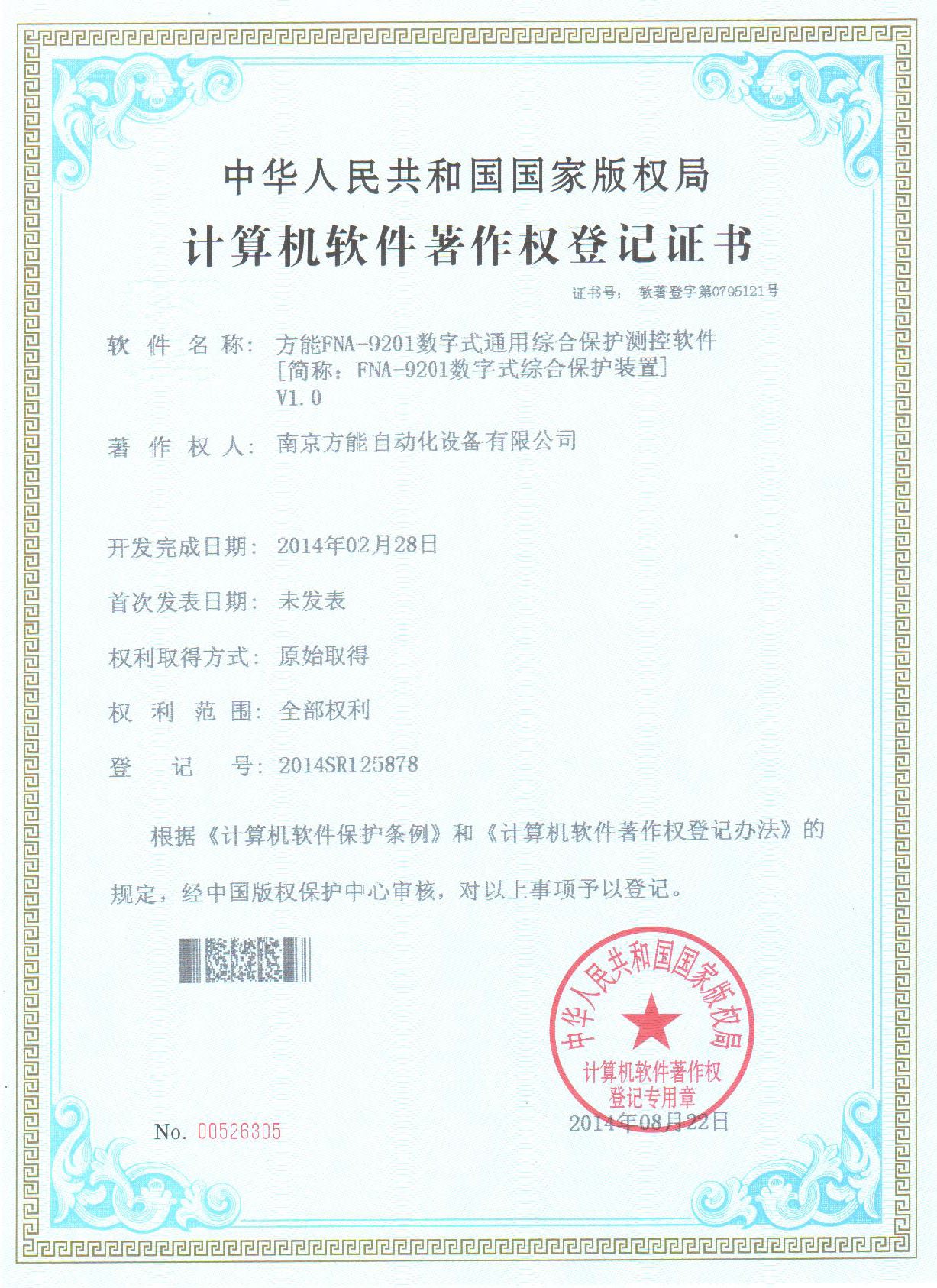 中华人民共和国国家版权局

计算机软件著作权登记证书

证书号： 软著登字第0795121号

软 件 名 称： 方能FNA-9201数字式通用综合保护测控软件 [简称：FNA-9201数字式综合保护装置] V1.0

著 作 权 人： 南京方能自动化设备有限公司

开发完成日期： 2014年02月28日

首次发表日期： 未发表

权利取得方式： 原始取得

权 利 范 围： 全部权利

登 记 号： 2014SR125878

根据《计算机软件保护条例》和《计算机软件著作权登记办法》的规定，经中国版权保护中心审核，对以上事项予以登记。

中华人民共和国国家版权局
计算机软件著作权
登记专用章

No. 00526305

2014年08月22日